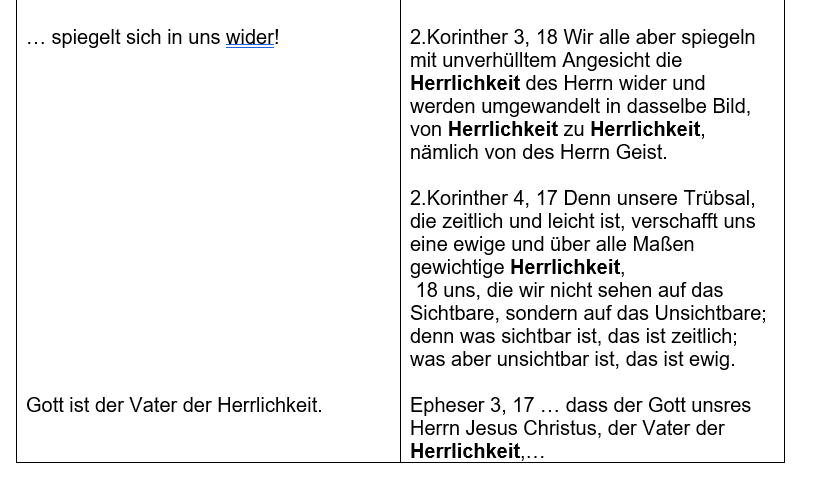 | … spiegelt sich in uns wider! | 2.Korinther 3, 18 Wir alle aber spiegeln mit unverhülltem Angesicht die Herrlichkeit des Herrn wider und werden umgewandelt in dasselbe Bild, von Herrlichkeit zu Herrlichkeit, nämlich von des Herrn Geist. 2.Korinther 4, 17 Denn unsere Trübsal, die zeitlich und leicht ist, verschafft uns eine ewige und über alle Maßen gewichtige Herrlichkeit, 18 uns, die wir nicht sehen auf das Sichtbare, sondern auf das Unsichtbare; denn was sichtbar ist, das ist zeitlich; was aber unsichtbar ist, das ist ewig. |
|---|---|
| Gott ist der Vater der Herrlichkeit. | Epheser 3, 17 … dass der Gott unsres Herrn Jesus Christus, der Vater der Herrlichkeit,… |